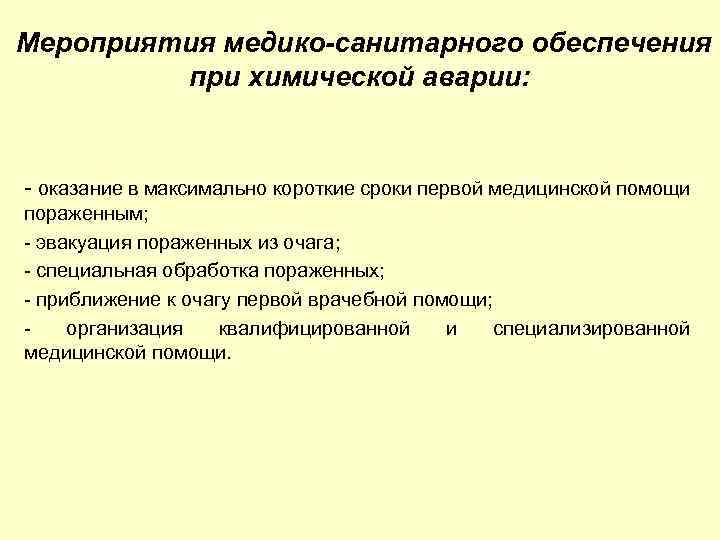 Мероприятия медико-санитарного обеспечения при химической аварии:

- оказание в максимально короткие сроки первой медицинской помощи пораженным;
- эвакуация пораженных из очага;
- специальная обработка пораженных;
- приближение к очагу первой врачебной помощи;
- организация квалифицированной и специализированной медицинской помощи.